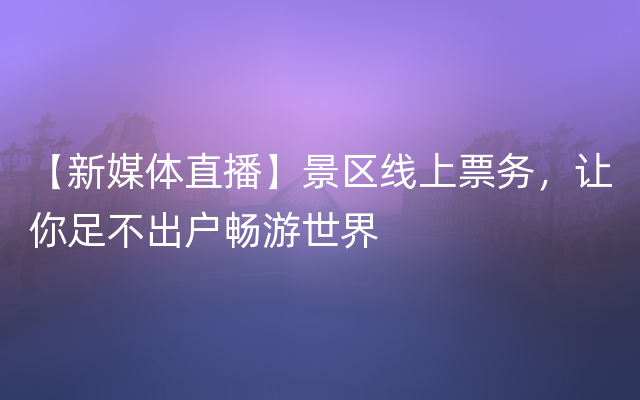 【新媒体直播】景区线上票务，让你足不出户畅游世界